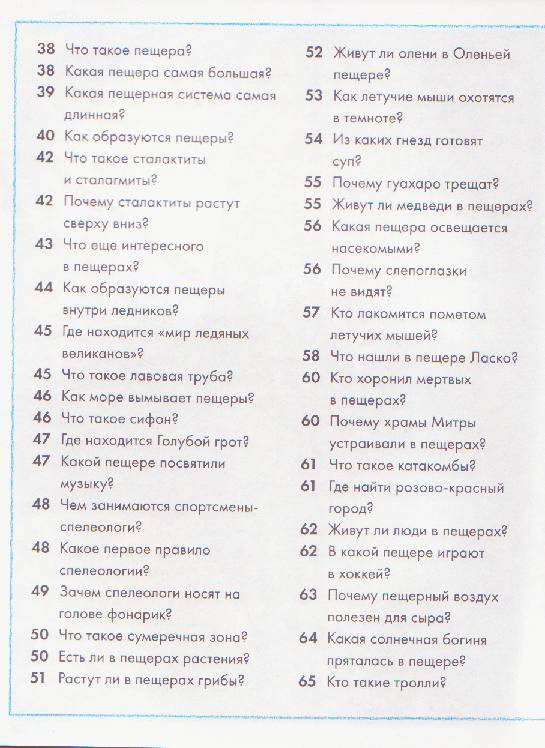 38 Что такое пещера?
38 Какая пещера самая большая?
39 Какая пещерная система самая длинная?
40 Как образуются пещеры?
42 Что такое сталактиты и сталагмиты?
42 Почему сталактиты растут сверху вниз?
43 Что еще интересного в пещерах?
44 Как образуются пещеры внутри ледников?
45 Где находится «мир ледяных великанов»?
45 Что такое лавовая труба?
46 Как море вымывает пещеры?
46 Что такое сифон?
47 Где находится Голубой грот?
47 Какой пещере посвятили музыку?
48 Чем занимаются спортсмены-спелеологи?
48 Какое первое правило спелеологии?
49 Зачем спелеологи носят на голове фонарик?
50 Что такое сумеречная зона?
50 Есть ли в пещерах растения?
51 Растут ли в пещерах грибы?

52 Живут ли олени в Оленьей пещере?
53 Как летучие мыши охотятся в темноте?
54 Из каких гнезд готовят суп?
55 Почему гуахаро трещат?
55 Живут ли медведи в пещерах?
56 Какая пещера освещается насекомыми?
56 Почему слепоглазки не видят?
57 Кто лакомится пометом летучих мышей?
58 Что нашли в пещере Ласко?
60 Кто хоронил мертвых в пещерах?
60 Почему храмы Митры устраивали в пещерах?
61 Что такое катакомбы?
61 Где найти розово-красный город?
62 Живут ли люди в пещерах?
62 В какой пещере играют в хоккей?
63 Почему пещерный воздух полезен для сыра?
64 Какая солнечная богиня пряталась в пещере?
65 Кто такие тролли?